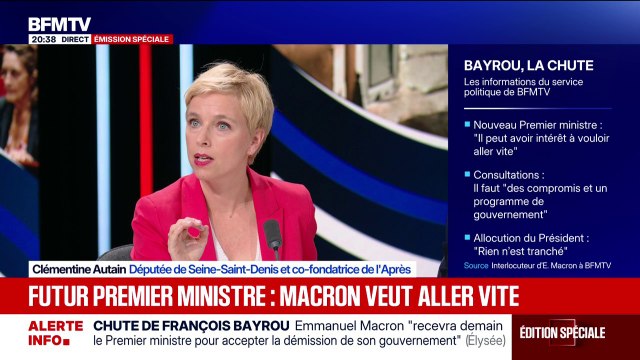 BFMTV
20:38 DIRECT ÉMISSION SPÉCIALE

BAYROU, LA CHUTE
Les informations du service politique de BFMTV

Nouveau Premier ministre : "Il peut avoir intérêt à vouloir aller vite"

Consultations : Il faut "des compromis et un programme de gouvernement"

Allocution du Président : "Rien n'est tranché"

Source Interlocuteur d'E. Macron à BFMTV

Clémentine Autain Députée de Seine-Saint-Denis et co-fondatrice de l'Après

FUTUR PREMIER MINISTRE : MACRON VEUT ALLER VITE

ALERTE INFO
CHUTE DE FRANÇOIS BAYROU Emmanuel Macron "recevra demain le Premier ministre pour accepter la démission de son gouvernement" (Élysée)

ÉDITION SPÉCIALE